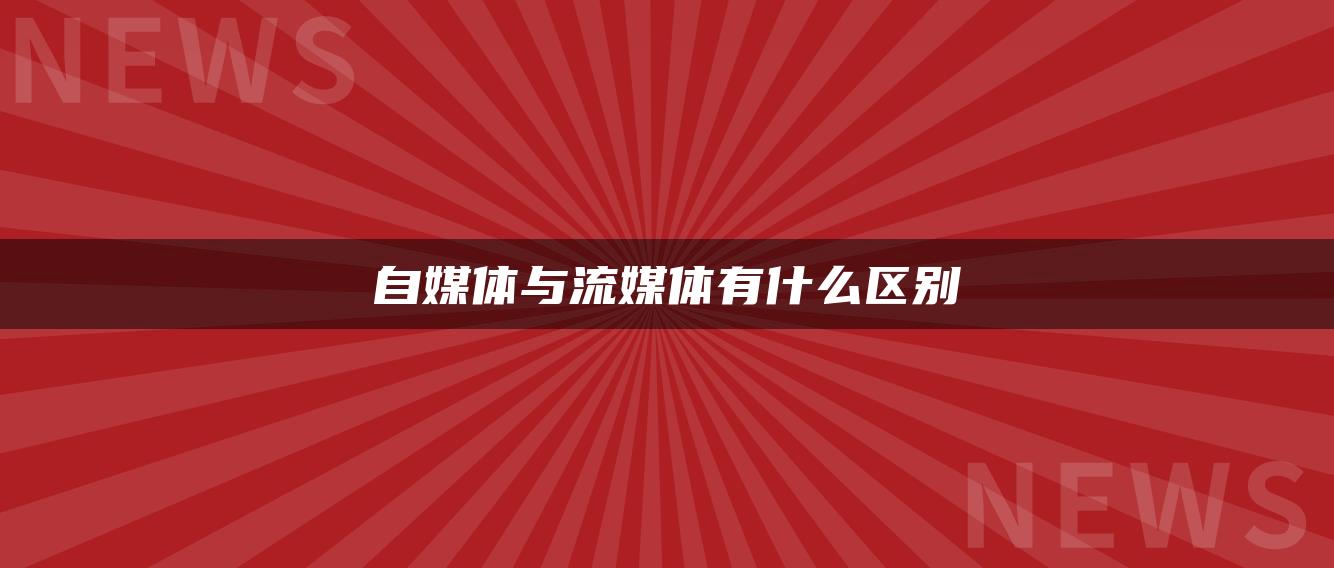 NEWS

自媒体与流媒体有什么区别

NEWS